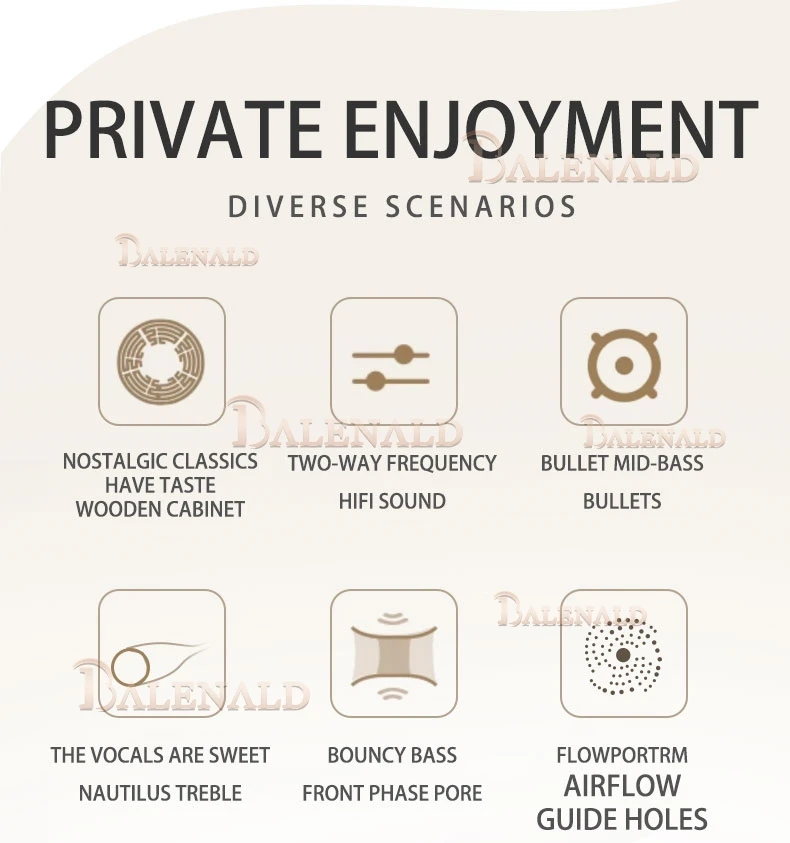 PRIVATE ENJOYMENT

BALENALD

DIVERSE SCENARIOS

BALENALD

BALENALD

BALENALD

NOSTALGIC CLASSICS HAVE TASTE WOODEN CABINET

TWO-WAY FREQUENCY

HIFI SOUND

BULLET MID-BASS

BULLETS

BALENALD

BALENALD

THE VOCALS ARE SWEET

NAUTILUS TREBLE

BOUNCY BASS

FRONT PHASE PORE

FLOWPORTRM

AIRFLOW

GUIDE HOLES